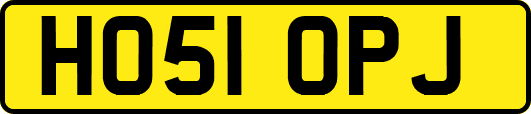 HO51 OPJ